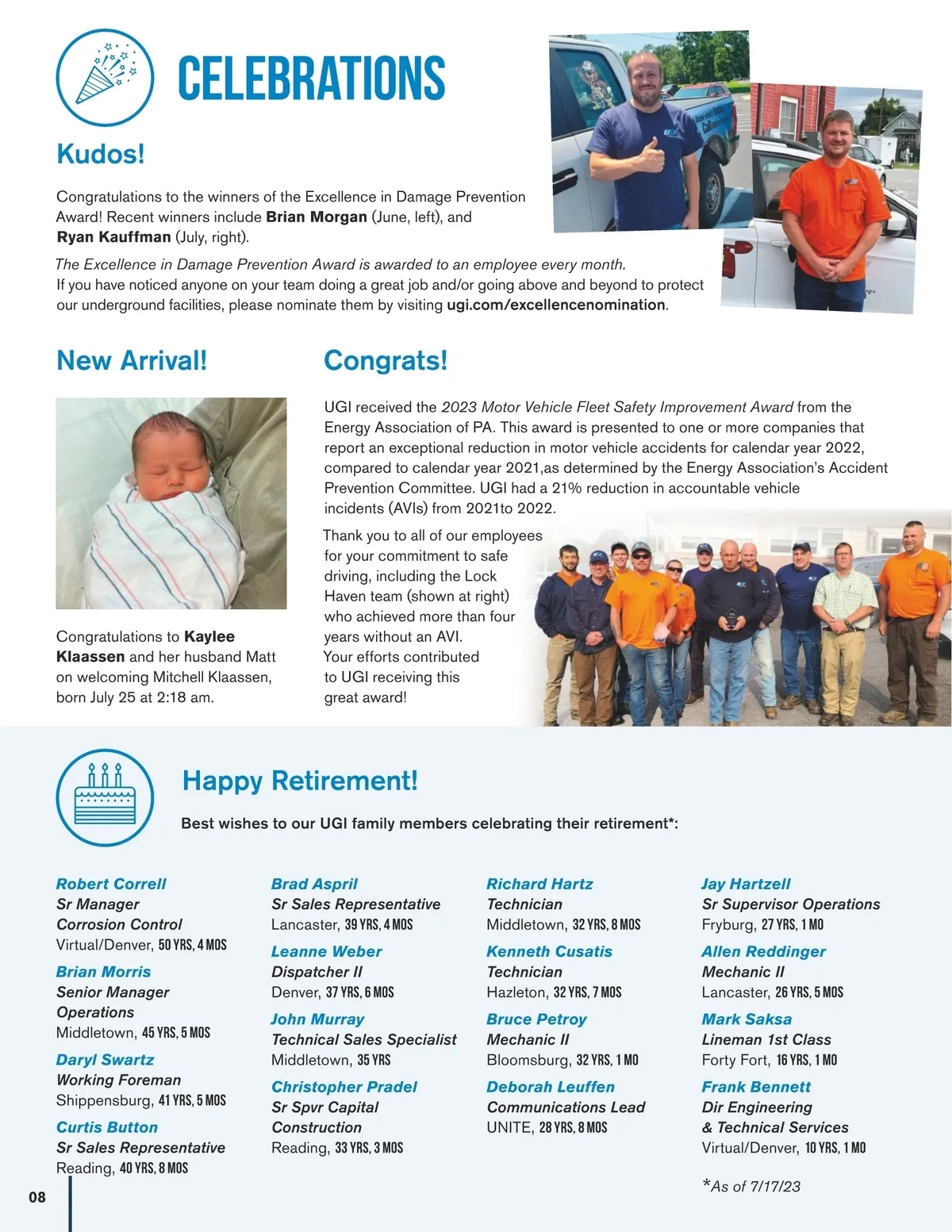 CELEBRATIONS

Kudos!

Congratulations to the winners of the Excellence in Damage Prevention Award! Recent winners include Brian Morgan (June, left), and Ryan Kauffman (July, right).

The Excellence in Damage Prevention Award is awarded to an employee every month. If you have noticed anyone on your team doing a great job and/or going above and beyond to protect our underground facilities, please nominate them by visiting ugi.com/excellencenomination.

New Arrival!

Congratulations to Kaylee Klaassen and her husband Matt on welcoming Mitchell Klaassen, born July 25 at 2:18 am.

Congrats!

UGI received the 2023 Motor Vehicle Fleet Safety Improvement Award from the Energy Association of PA. This award is presented to one or more companies that report an exceptional reduction in motor vehicle accidents for calendar year 2022, compared to calendar year 2021,as determined by the Energy Association's Accident Prevention Committee. UGI had a 21% reduction in accountable vehicle incidents (AVIs) from 2021to 2022.

Thank you to all of our employees for your commitment to safe driving, including the Lock Haven team (shown at right) who achieved more than four years without an AVI. Your efforts contributed to UGI receiving this great award!

Happy Retirement!

Best wishes to our UGI family members celebrating their retirement*:

Robert Correll
Sr Manager
Corrosion Control
Virtual/Denver, 50 YRS, 4 MOS

Brian Morris
Senior Manager
Operations
Middletown, 45 YRS, 5 MOS

Daryl Swartz
Working Foreman
Shippensburg, 41 YRS, 5 MOS

Curtis Button
Sr Sales Representative
Reading, 40 YRS, 8 MOS

Brad Aspril
Sr Sales Representative
Lancaster, 39 YRS, 4 MOS

Leanne Weber
Dispatcher II
Denver, 37 YRS, 6 MOS

John Murray
Technical Sales Specialist
Middletown, 35 YRS

Christopher Pradel
Sr Spvr Capital
Construction
Reading, 33 YRS, 3 MOS

Richard Hartz
Technician
Middletown, 32 YRS, 8 MOS

Kenneth Cusatis
Technician
Hazleton, 32 YRS, 7 MOS

Bruce Petroy
Mechanic II
Bloomsburg, 32 YRS, 1 MO

Deborah Leuffen
Communications Lead
UNITE, 28 YRS, 8 MOS

Jay Hartzell
Sr Supervisor Operations
Fryburg, 27 YRS, 1 MO

Allen Reddinger
Mechanic II
Lancaster, 26 YRS, 5 MOS

Mark Saksa
Lineman 1st Class
Forty Fort, 16 YRS, 1 MO

Frank Bennett
Dir Engineering
& Technical Services
Virtual/Denver, 10 YRS, 1 MO

*As of 7/17/23

08